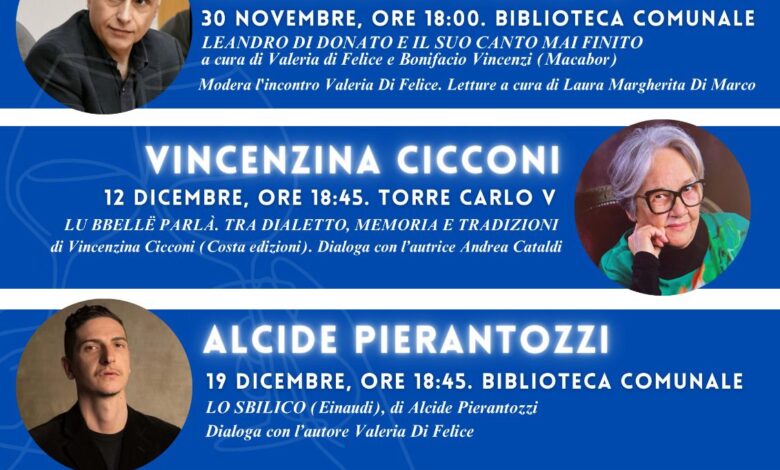 30 NOVEMBRE, ORE 18:00. BIBLIOTECA COMUNALE
LEANDRO DI DONATO E IL SUO CANTO MAI FINITO
a cura di Valeria di Felice e Bonifacio Vincenzi (Macabor)
Modera l'incontro Valeria Di Felice. Letture a cura di Laura Margherita Di Marco

VINCENZINA CICCONI
12 DICEMBRE, ORE 18:45. TORRE CARLO V
LU BBELLË PARLÀ. TRA DIALETTO, MEMORIA E TRADIZIONI
di Vincenzina Cicconi (Costa edizioni). Dialoga con l'autrice Andrea Cataldi

ALCIDE PIERANTOZZI
19 DICEMBRE, ORE 18:45. BIBLIOTECA COMUNALE
LO SBILICO (Einaudi), di Alcide Pierantozzi
Dialoga con l'autore Valeria Di Felice